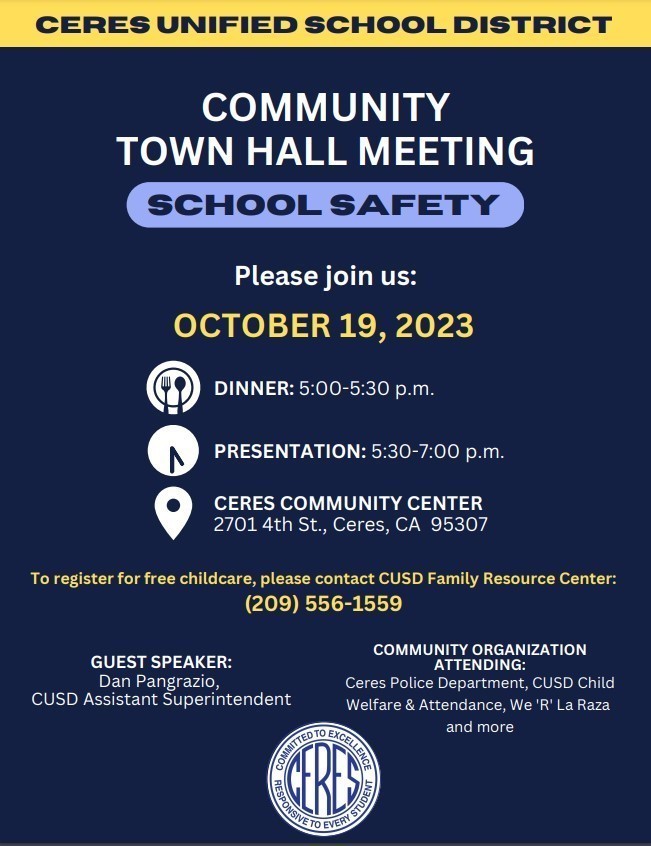 CERES UNIFIED SCHOOL DISTRICT

COMMUNITY TOWN HALL MEETING

SCHOOL SAFETY

Please join us:

OCTOBER 19, 2023

DINNER: 5:00-5:30 p.m.

PRESENTATION: 5:30-7:00 p.m.

CERES COMMUNITY CENTER
2701 4th St., Ceres, CA 95307

To register for free childcare, please contact CUSD Family Resource Center:
(209) 556-1559

GUEST SPEAKER:
Dan Pangrazio,
CUSD Assistant Superintendent

COMMUNITY ORGANIZATION ATTENDING:
Ceres Police Department, CUSD Child Welfare & Attendance, We 'R' La Raza and more

COMMITTED TO EXCELLENCE
CERES
RESPONSIVE TO EVERY STUDENT